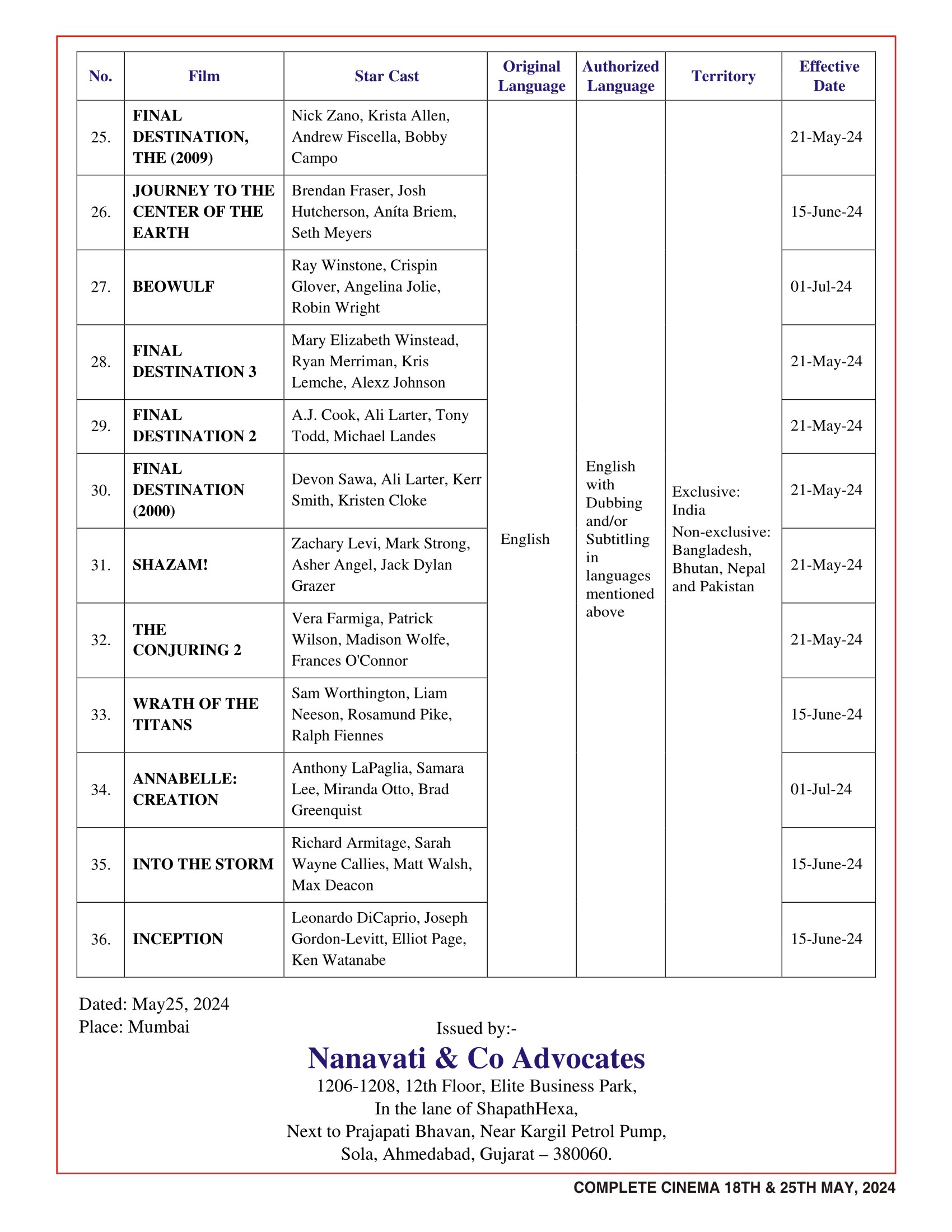 | No. | Film | Star Cast | Original Language | Authorized Language | Territory | Effective Date |
|---|---|---|---|---|---|---|
| 25. | FINAL DESTINATION, THE (2009) | Nick Zano, Krista Allen, Andrew Fiscella, Bobby Campo | English | English with Dubbing and/or Subtitling in languages mentioned above | Exclusive: India Non-exclusive: Bangladesh, Bhutan, Nepal and Pakistan | 21-May-24 |
| 26. | JOURNEY TO THE CENTER OF THE EARTH | Brendan Fraser, Josh Hutcherson, Aníta Briem, Seth Meyers | | | | 15-June-24 |
| 27. | BEOWULF | Ray Winstone, Crispin Glover, Angelina Jolie, Robin Wright | | | | 01-Jul-24 |
| 28. | FINAL DESTINATION 3 | Mary Elizabeth Winstead, Ryan Merriman, Kris Lemche, Alexz Johnson | | | | 21-May-24 |
| 29. | FINAL DESTINATION 2 | A.J. Cook, Ali Larter, Tony Todd, Michael Landes | | | | 21-May-24 |
| 30. | FINAL DESTINATION (2000) | Devon Sawa, Ali Larter, Kerr Smith, Kristen Cloke | | | | 21-May-24 |
| 31. | SHAZAM! | Zachary Levi, Mark Strong, Asher Angel, Jack Dylan Grazer | | | | 21-May-24 |
| 32. | THE CONJURING 2 | Vera Farmiga, Patrick Wilson, Madison Wolfe, Frances O'Connor | | | | 21-May-24 |
| 33. | WRATH OF THE TITANS | Sam Worthington, Liam Neeson, Rosamund Pike, Ralph Fiennes | | | | 15-June-24 |
| 34. | ANNABELLE: CREATION | Anthony LaPaglia, Samara Lee, Miranda Otto, Brad Greenquist | | | | 01-Jul-24 |
| 35. | INTO THE STORM | Richard Armitage, Sarah Wayne Callies, Matt Walsh, Max Deacon | | | | 15-June-24 |
| 36. | INCEPTION | Leonardo DiCaprio, Joseph Gordon-Levitt, Elliot Page, Ken Watanabe | | | | 15-June-24 |

Dated: May25, 2024
Place: Mumbai

Issued by:-
Nanavati & Co Advocates
1206-1208, 12th Floor, Elite Business Park,
In the lane of ShapathHexa,
Next to Prajapati Bhavan, Near Kargil Petrol Pump,
Sola, Ahmedabad, Gujarat – 380060.

COMPLETE CINEMA 18TH & 25TH MAY, 2024